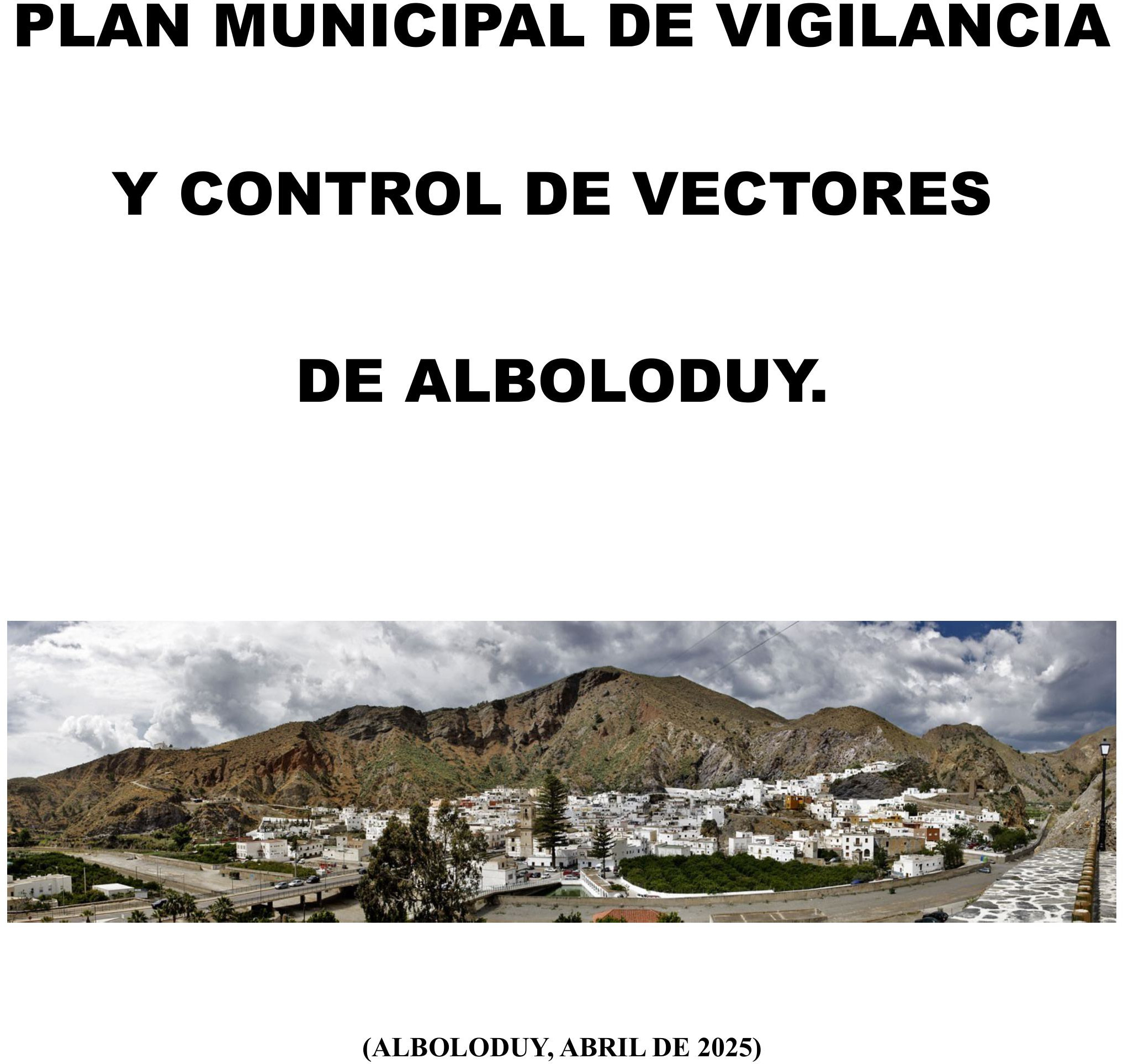 PLAN MUNICIPAL DE VIGILANCIA

Y CONTROL DE VECTORES

DE ALBOLODUY.

(ALBOLODUY, ABRIL DE 2025)